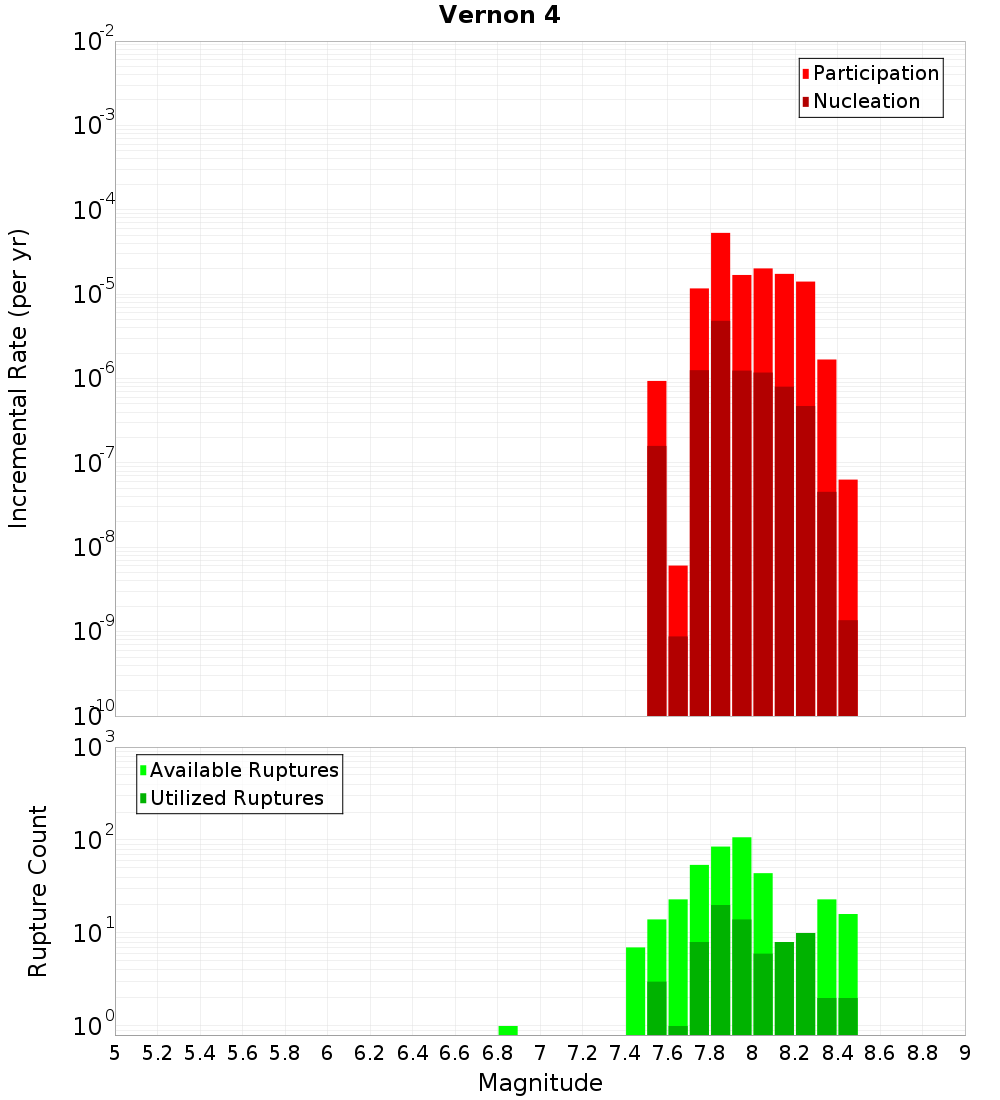 Vernon 4

Participation
Nucleation

Incremental Rate (per yr)

$10^{-2}$
$10^{-3}$
$10^{-4}$
$10^{-5}$
$10^{-6}$
$10^{-7}$
$10^{-8}$
$10^{-9}$
$10^{-10}$

Available Ruptures
Utilized Ruptures

Rupture Count

$10^{3}$
$10^{2}$
$10^{1}$
$10^{0}$

5 5.2 5.4 5.6 5.8 6 6.2 6.4 6.6 6.8 7 7.2 7.4 7.6 7.8 8 8.2 8.4 8.6 8.8 9

Magnitude